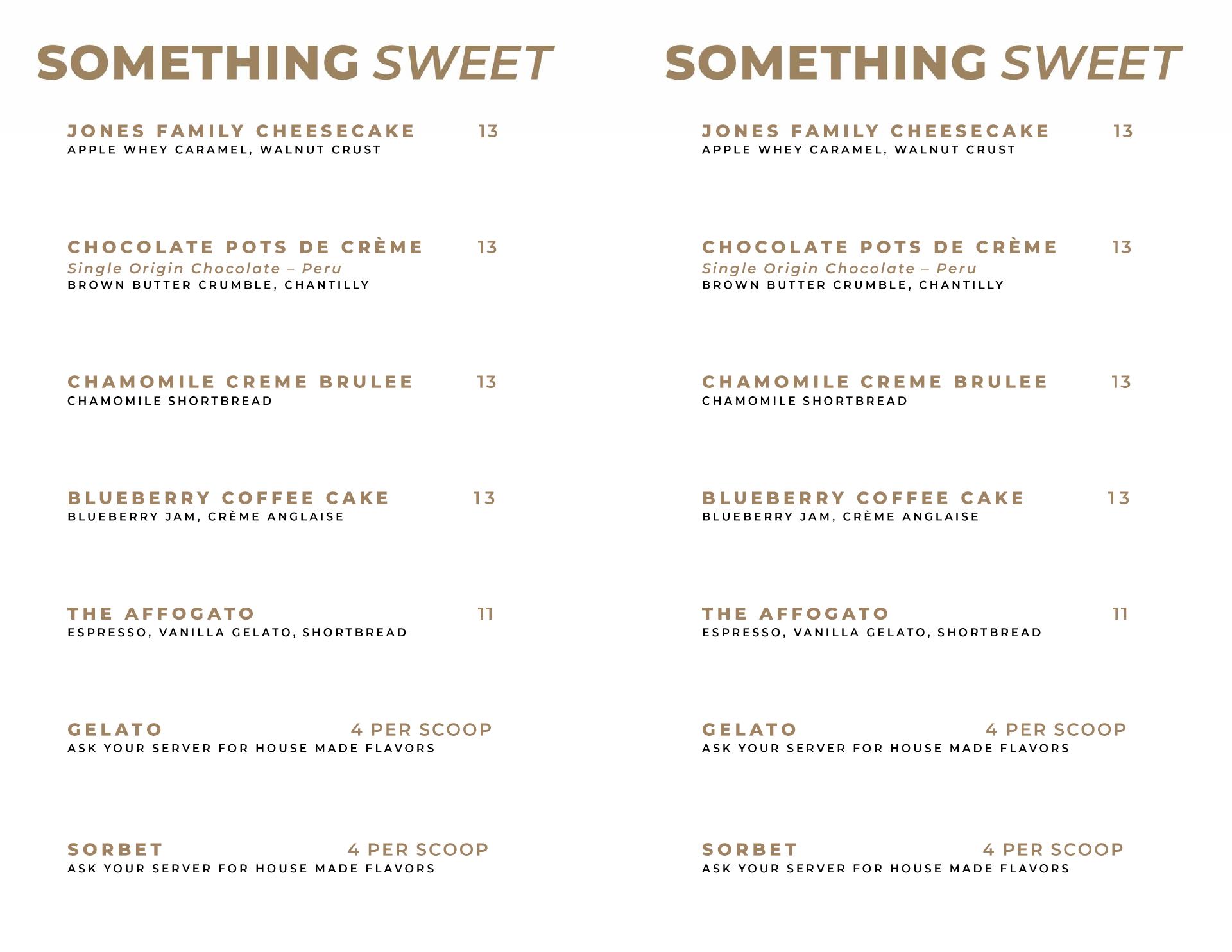 SOMETHING SWEET

JONES FAMILY CHEESECAKE 13
APPLE WHEY CARAMEL, WALNUT CRUST

CHOCOLATE POTS DE CRÈME 13
Single Origin Chocolate – Peru
BROWN BUTTER CRUMBLE, CHANTILLY

CHAMOMILE CREME BRULEE 13
CHAMOMILE SHORTBREAD

BLUEBERRY COFFEE CAKE 13
BLUEBERRY JAM, CRÈME ANGLAISE

THE AFFOGATO 11
ESPRESSO, VANILLA GELATO, SHORTBREAD

GELATO 4 PER SCOOP
ASK YOUR SERVER FOR HOUSE MADE FLAVORS

SORBET 4 PER SCOOP
ASK YOUR SERVER FOR HOUSE MADE FLAVORS

SOMETHING SWEET

JONES FAMILY CHEESECAKE 13
APPLE WHEY CARAMEL, WALNUT CRUST

CHOCOLATE POTS DE CRÈME 13
Single Origin Chocolate – Peru
BROWN BUTTER CRUMBLE, CHANTILLY

CHAMOMILE CREME BRULEE 13
CHAMOMILE SHORTBREAD

BLUEBERRY COFFEE CAKE 13
BLUEBERRY JAM, CRÈME ANGLAISE

THE AFFOGATO 11
ESPRESSO, VANILLA GELATO, SHORTBREAD

GELATO 4 PER SCOOP
ASK YOUR SERVER FOR HOUSE MADE FLAVORS

SORBET 4 PER SCOOP
ASK YOUR SERVER FOR HOUSE MADE FLAVORS